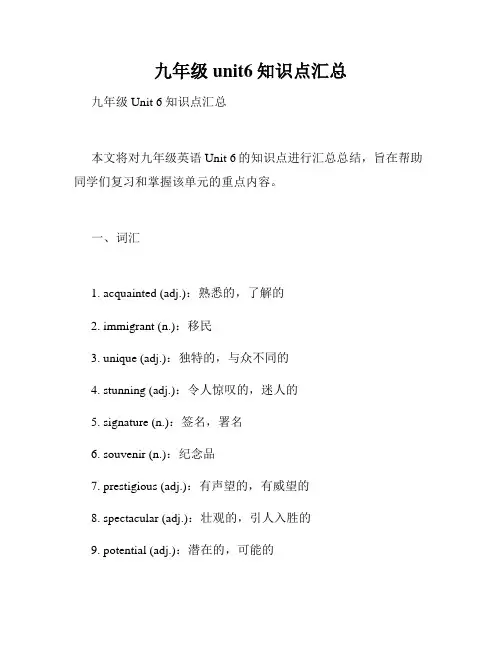 九年级 unit6 知识点汇总

九年级 Unit 6 知识点汇总

本文将对九年级英语 Unit 6 的知识点进行汇总总结，旨在帮助同学们复习和掌握该单元的重点内容。

一、词汇

1. acquainted (adj.)：熟悉的，了解的

2. immigrant (n.)：移民

3. unique (adj.)：独特的，与众不同的

4. stunning (adj.)：令人惊叹的，迷人的

5. signature (n.)：签名，署名

6. souvenir (n.)：纪念品

7. prestigious (adj.)：有声望的，有威望的

8. spectacular (adj.)：壮观的，引人入胜的

9. potential (adj.)：潜在的，可能的